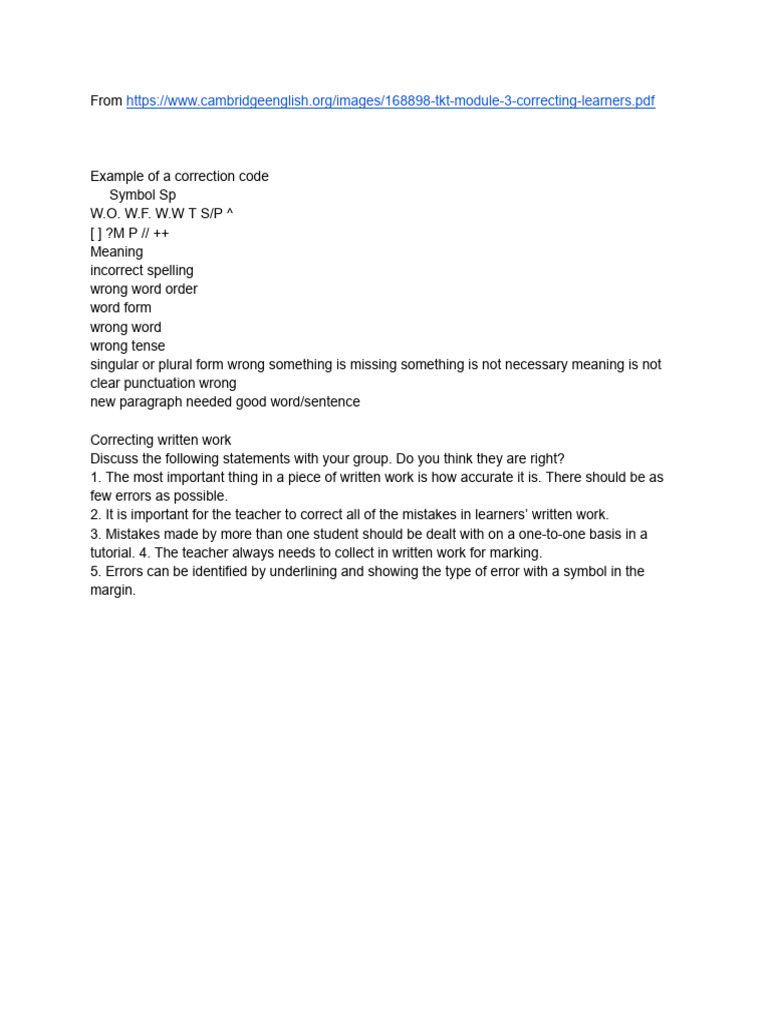 From https://www.cambridgeenglish.org/images/168898-tkt-module-3-correcting-learners.pdf

Example of a correction code
Symbol Sp
W.O. W.F. W.W T S/P ^
[ ] ?M P // ++
Meaning
incorrect spelling
wrong word order
word form
wrong word
wrong tense
singular or plural form wrong something is missing something is not necessary meaning is not clear punctuation wrong
new paragraph needed good word/sentence

Correcting written work
Discuss the following statements with your group. Do you think they are right?
1. The most important thing in a piece of written work is how accurate it is. There should be as few errors as possible.
2. It is important for the teacher to correct all of the mistakes in learners' written work.
3. Mistakes made by more than one student should be dealt with on a one-to-one basis in a tutorial. 4. The teacher always needs to collect in written work for marking.
5. Errors can be identified by underlining and showing the type of error with a symbol in the margin.